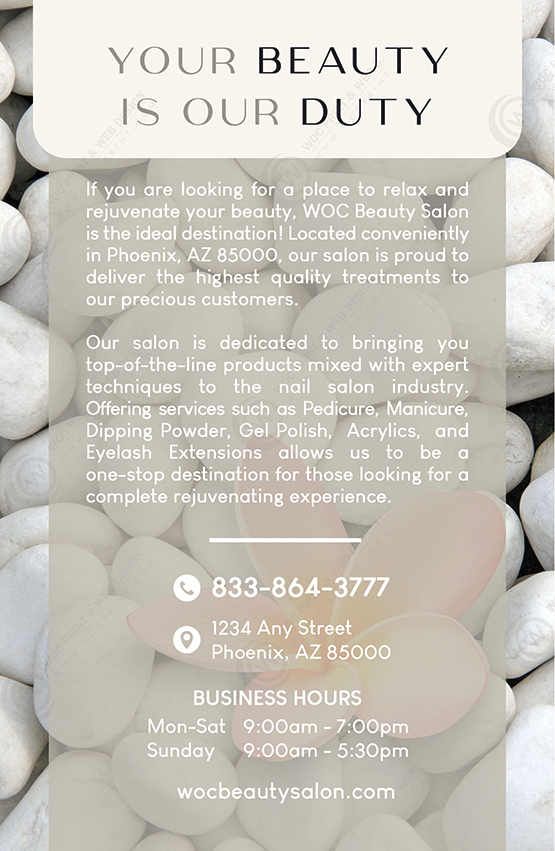 YOUR BEAUTY
IS OUR DUTY

If you are looking for a place to relax and rejuvenate your beauty, WOC Beauty Salon is the ideal destination! Located conveniently in Phoenix, AZ 85000, our salon is proud to deliver the highest quality treatments to our precious customers.

Our salon is dedicated to bringing you top-of-the-line products mixed with expert techniques to the nail salon industry. Offering services such as Pedicure, Manicure, Dipping Powder, Gel Polish, Acrylics, and Eyelash Extensions allows us to be a one-stop destination for those looking for a complete rejuvenating experience.

833-864-3777

1234 Any Street
Phoenix, AZ 85000

BUSINESS HOURS
Mon-Sat 9:00am - 7:00pm
Sunday 9:00am - 5:30pm

wocbeautysalon.com

WOC PRINT & WEB DESIGN